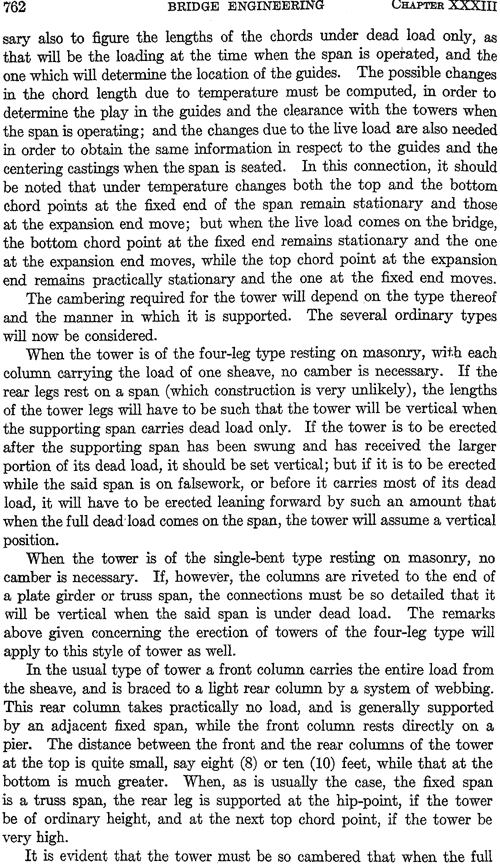 762 BRIDGE ENGINEERING CHAPTER XXXIII

sary also to figure the lengths of the chords under dead load only, as that will be the loading at the time when the span is operated, and the one which will determine the location of the guides. The possible changes in the chord length due to temperature must be computed, in order to determine the play in the guides and the clearance with the towers when the span is operating; and the changes due to the live load are also needed in order to obtain the same information in respect to the guides and the centering castings when the span is seated. In this connection, it should be noted that under temperature changes both the top and the bottom chord points at the fixed end of the span remain stationary and those at the expansion end move; but when the live load comes on the bridge, the bottom chord point at the fixed end remains stationary and the one at the expansion end moves, while the top chord point at the expansion end remains practically stationary and the one at the fixed end moves.

The cambering required for the tower will depend on the type thereof and the manner in which it is supported. The several ordinary types will now be considered.

When the tower is of the four-leg type resting on masonry, with each column carrying the load of one sheave, no camber is necessary. If the rear legs rest on a span (which construction is very unlikely), the lengths of the tower legs will have to be such that the tower will be vertical when the supporting span carries dead load only. If the tower is to be erected after the supporting span has been swung and has received the larger portion of its dead load, it should be set vertical; but if it is to be erected while the said span is on falsework, or before it carries most of its dead load, it will have to be erected leaning forward by such an amount that when the full dead load comes on the span, the tower will assume a vertical position.

When the tower is of the single-bent type resting on masonry, no camber is necessary. If, however, the columns are riveted to the end of a plate girder or truss span, the connections must be so detailed that it will be vertical when the said span is under dead load. The remarks above given concerning the erection of towers of the four-leg type will apply to this style of tower as well.

In the usual type of tower a front column carries the entire load from the sheave, and is braced to a light rear column by a system of webbing. This rear column takes practically no load, and is generally supported by an adjacent fixed span, while the front column rests directly on a pier. The distance between the front and the rear columns of the tower at the top is quite small, say eight (8) or ten (10) feet, while that at the bottom is much greater. When, as is usually the case, the fixed span is a truss span, the rear leg is supported at the hip-point, if the tower be of ordinary height, and at the next top chord point, if the tower be very high.

It is evident that the tower must be so cambered that when the full